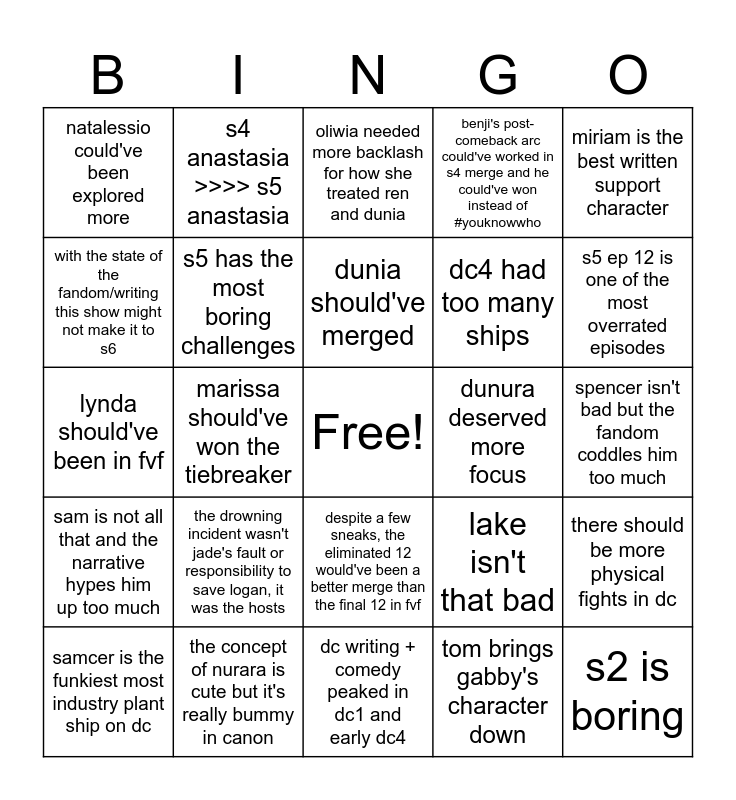 | B | I | N | G | O |
|---|---|---|---|---|
| natalessio could've been explored more | s4 anastasia >>>> s5 anastasia | oliwia needed more backlash for how she treated ren and dunia | benji's post-comeback arc could've worked in s4 merge and he could've won instead of #youknowwho | miriam is the best written support character |
| with the state of the fandom/writing this show might not make it to s6 | s5 has the most boring challenges | dunia should've merged | dc4 had too many ships | s5 ep 12 is one of the most overrated episodes |
| lynda should've been in fvf | marissa should've won the tiebreaker | Free! | dunura deserved more focus | spencer isn't bad but the fandom coddles him too much |
| sam is not all that and the narrative hypes him up too much | the drowning incident wasn't jade's fault or responsibility to save logan, it was the hosts | despite a few sneaks, the eliminated 12 would've been a better merge than the final 12 in fvf | lake isn't that bad | there should be more physical fights in dc |
| samcer is the funkiest most industry plant ship on dc | the concept of nurara is cute but it's really bummy in canon | dc writing + comedy peaked in dc1 and early dc4 | tom brings gabby's character down | s2 is boring |